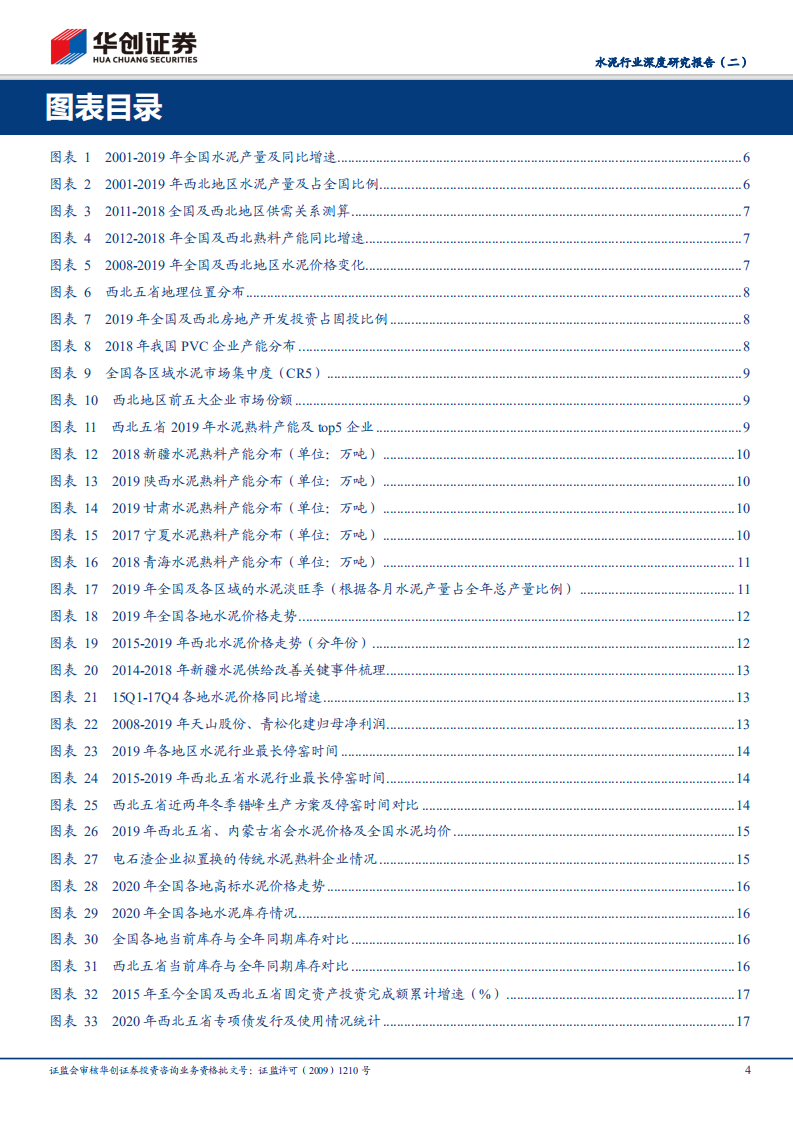 华创证券
HUA CHUANG SECURITIES

水泥行业深度研究报告（二）

图表目录

图表 1 2001-2019 年全国水泥产量及同比增速 ..... 6
图表 2 2001-2019 年西北地区水泥产量及占全国比例 ..... 6
图表 3 2011-2018 全国及西北地区供需关系测算 ..... 7
图表 4 2012-2018 年全国及西北熟料产能同比增速 ..... 7
图表 5 2008-2019 年全国及西北地区水泥价格变化 ..... 7
图表 6 西北五省地理位置分布 ..... 8
图表 7 2019 年全国及西北房地产开发投资占固投比例 ..... 8
图表 8 2018 年我国 PVC 企业产能分布 ..... 8
图表 9 全国各区域水泥市场集中度（CR5） ..... 9
图表 10 西北地区前五大企业市场份额 ..... 9
图表 11 西北五省 2019 年水泥熟料产能及 top5 企业 ..... 9
图表 12 2018 新疆水泥熟料产能分布（单位：万吨） ..... 10
图表 13 2019 陕西水泥熟料产能分布（单位：万吨） ..... 10
图表 14 2019 甘肃水泥熟料产能分布（单位：万吨） ..... 10
图表 15 2017 宁夏水泥熟料产能分布（单位：万吨） ..... 10
图表 16 2018 青海水泥熟料产能分布（单位：万吨） ..... 11
图表 17 2019 年全国及各区域的水泥淡旺季（根据各月水泥产量占全年总产量比例） ..... 11
图表 18 2019 年全国各地水泥价格走势 ..... 12
图表 19 2015-2019 年西北水泥价格走势（分年份） ..... 12
图表 20 2014-2018 年新疆水泥供给改善关键事件梳理 ..... 13
图表 21 15Q1-17Q4 各地水泥价格同比增速 ..... 13
图表 22 2008-2019 年天山股份、青松化建归母净利润 ..... 13
图表 23 2019 年各地区水泥行业最长停窑时间 ..... 14
图表 24 2015-2019 年西北五省水泥行业最长停窑时间 ..... 14
图表 25 西北五省近两年冬季错峰生产方案及停窑时间对比 ..... 14
图表 26 2019 年西北五省、内蒙古省会水泥价格及全国水泥均价 ..... 15
图表 27 电石渣企业拟置换的传统水泥熟料企业情况 ..... 15
图表 28 2020 年全国各地高标水泥价格走势 ..... 16
图表 29 2020 年全国各地水泥库存情况 ..... 16
图表 30 全国各地当前库存与全年同期库存对比 ..... 16
图表 31 西北五省当前库存与全年同期库存对比 ..... 16
图表 32 2015 年至今全国及西北五省固定资产投资完成额累计增速（%） ..... 17
图表 33 2020 年西北五省专项债发行及使用情况统计 ..... 17

证监会审核华创证券投资咨询业务资格批文号：证监许可（2009）1210 号 4